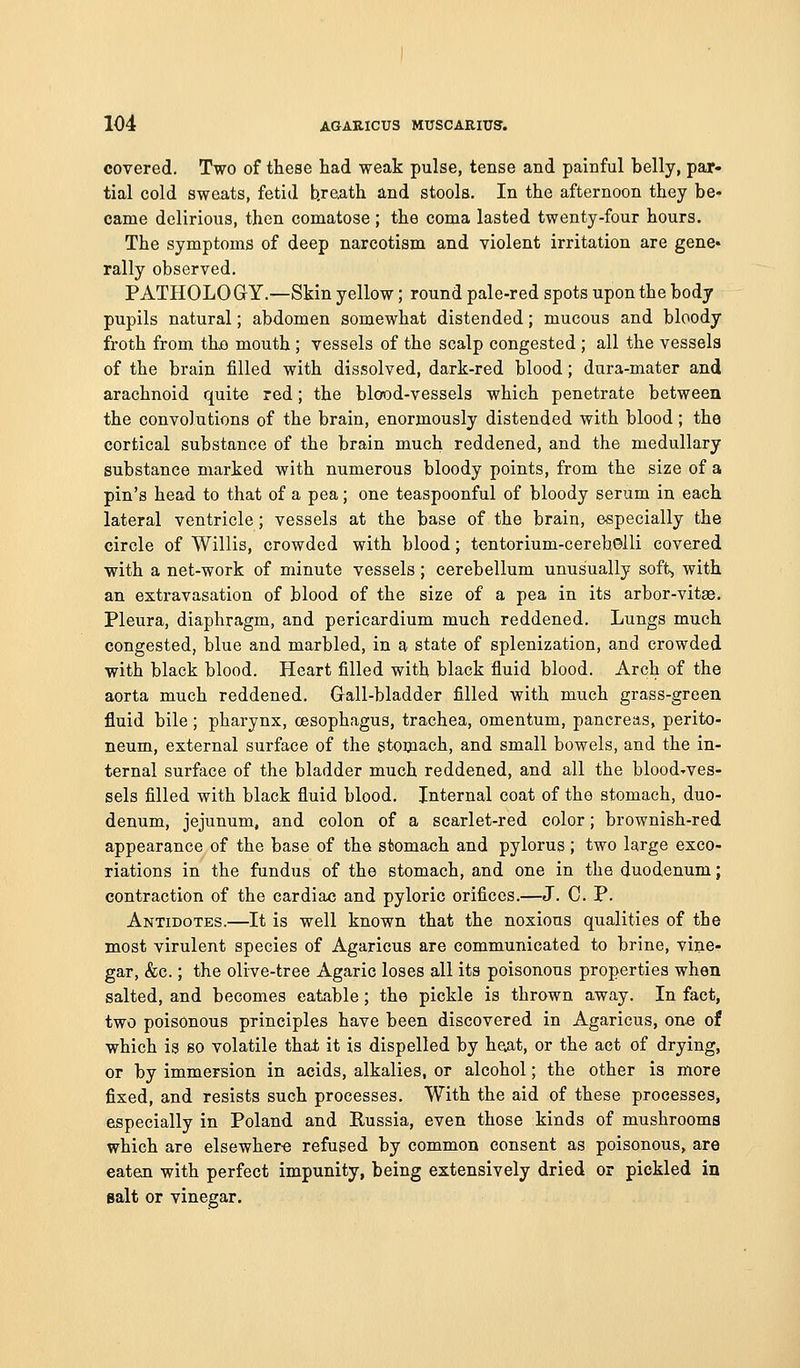 104 AGARICUS MUSCARIUS.

covered. Two of these had weak pulse, tense and painful belly, partial cold sweats, fetid breath and stools. In the afternoon they became delirious, then comatose; the coma lasted twenty-four hours. The symptoms of deep narcotism and violent irritation are generally observed.

PATHOLOGY.—Skin yellow; round pale-red spots upon the body pupils natural; abdomen somewhat distended; mucous and bloody froth from the mouth; vessels of the scalp congested; all the vessels of the brain filled with dissolved, dark-red blood; dura-mater and arachnoid quite red; the blood-vessels which penetrate between the convolutions of the brain, enormously distended with blood; the cortical substance of the brain much reddened, and the medullary substance marked with numerous bloody points, from the size of a pin's head to that of a pea; one teaspoonful of bloody serum in each lateral ventricle; vessels at the base of the brain, especially the circle of Willis, crowded with blood; tentorium-cerebelli covered with a net-work of minute vessels; cerebellum unusually soft, with an extravasation of blood of the size of a pea in its arbor-vitæ. Pleura, diaphragm, and pericardium much reddened. Lungs much congested, blue and marbled, in a state of splenization, and crowded with black blood. Heart filled with black fluid blood. Arch of the aorta much reddened. Gall-bladder filled with much grass-green fluid bile; pharynx, œsophagus, trachea, omentum, pancreas, peritoneum, external surface of the stomach, and small bowels, and the internal surface of the bladder much reddened, and all the blood-vessels filled with black fluid blood. Internal coat of the stomach, duodenum, jejunum, and colon of a scarlet-red color; brownish-red appearance of the base of the stomach and pylorus; two large excoriations in the fundus of the stomach, and one in the duodenum; contraction of the cardiac and pyloric orifices.—J. C. P.

ANTIDOTES.—It is well known that the noxious qualities of the most virulent species of Agaricus are communicated to brine, vinegar, &c.; the olive-tree Agaric loses all its poisonous properties when salted, and becomes eatable; the pickle is thrown away. In fact, two poisonous principles have been discovered in Agaricus, one of which is so volatile that it is dispelled by heat, or the act of drying, or by immersion in acids, alkalies, or alcohol; the other is more fixed, and resists such processes. With the aid of these processes, especially in Poland and Russia, even those kinds of mushrooms which are elsewhere refused by common consent as poisonous, are eaten with perfect impunity, being extensively dried or pickled in salt or vinegar.